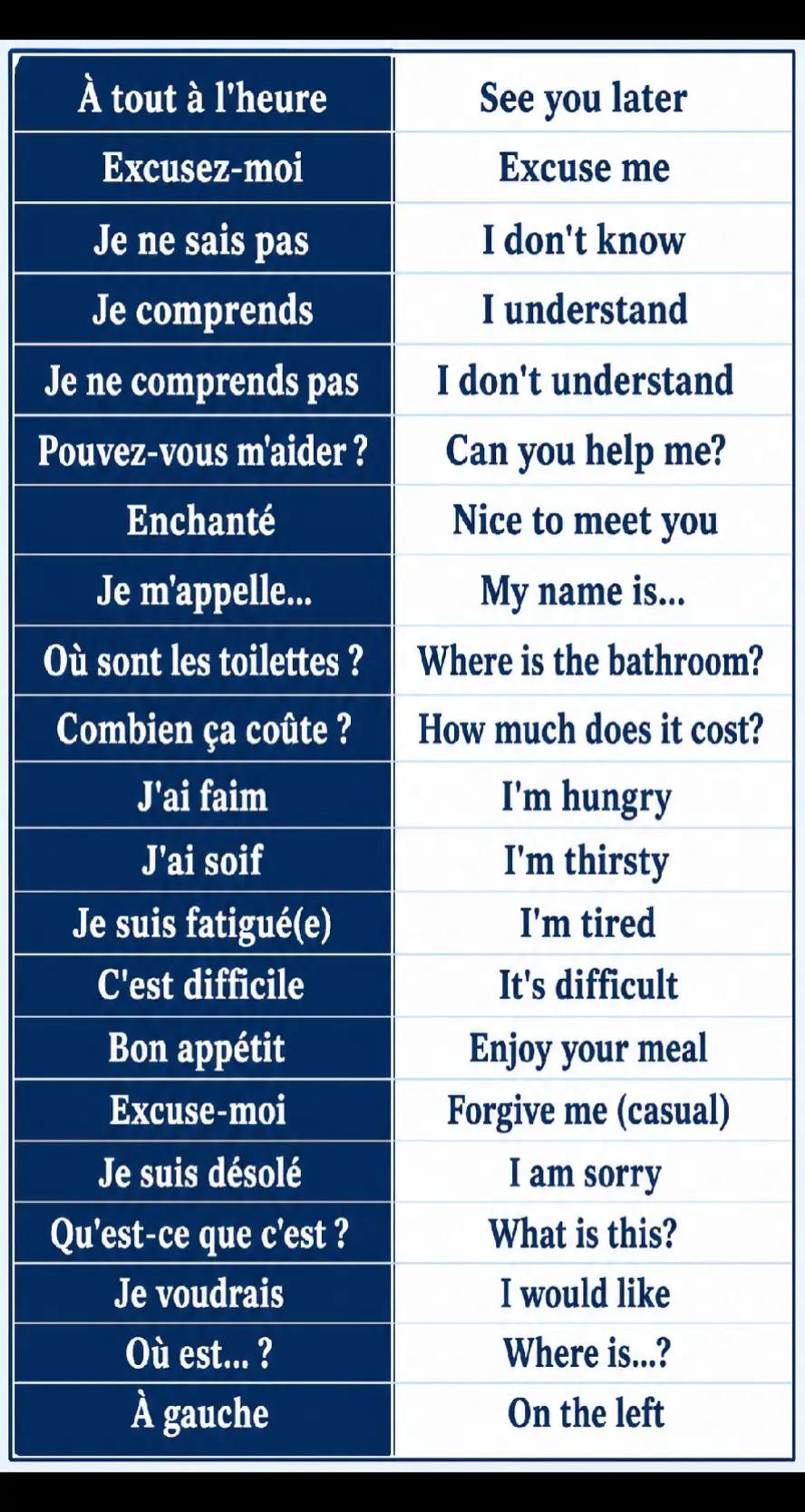 | À tout à l'heure | See you later |
|---|---|
| Excusez-moi | Excuse me |
| Je ne sais pas | I don't know |
| Je comprends | I understand |
| Je ne comprends pas | I don't understand |
| Pouvez-vous m'aider ? | Can you help me? |
| Enchanté | Nice to meet you |
| Je m'appelle... | My name is... |
| Où sont les toilettes ? | Where is the bathroom? |
| Combien ça coûte ? | How much does it cost? |
| J'ai faim | I'm hungry |
| J'ai soif | I'm thirsty |
| Je suis fatigué(e) | I'm tired |
| C'est difficile | It's difficult |
| Bon appétit | Enjoy your meal |
| Excuse-moi | Forgive me (casual) |
| Je suis désolé | I am sorry |
| Qu'est-ce que c'est ? | What is this? |
| Je voudrais | I would like |
| Où est... ? | Where is...? |
| À gauche | On the left |